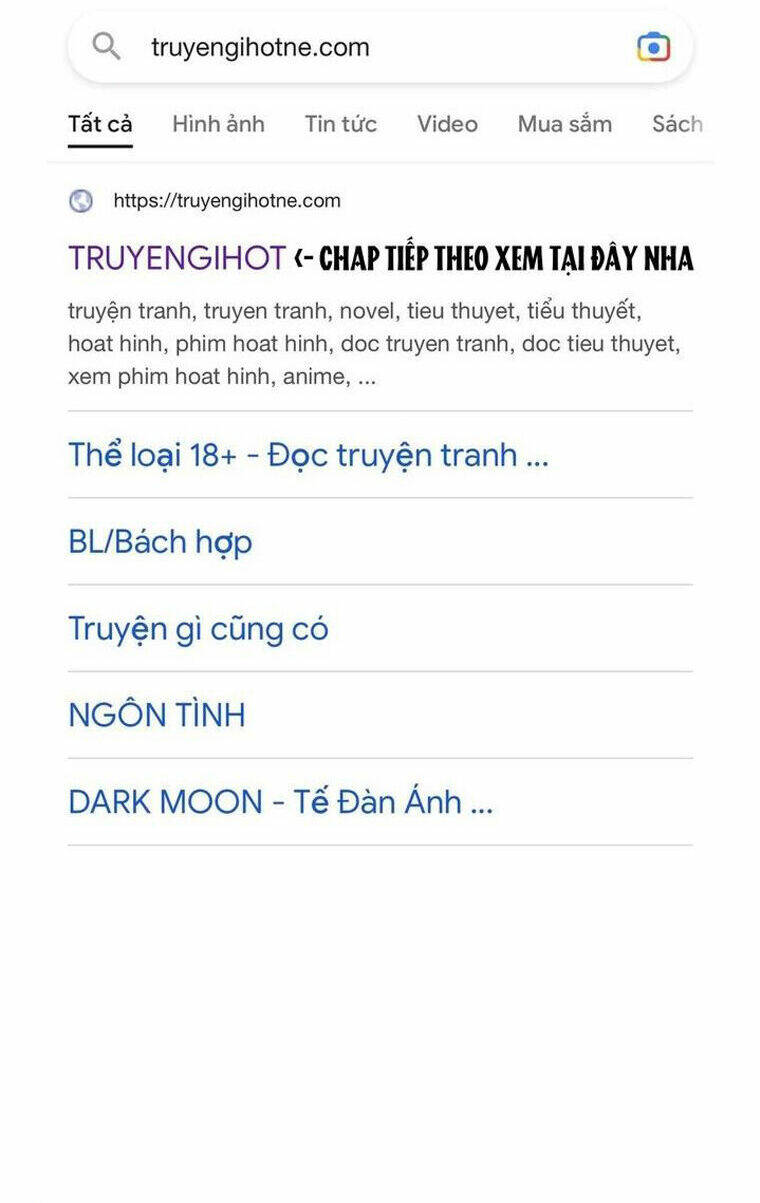 truyengihotne.com

Tất cả Hình ảnh Tin tức Video Mua sắm Sách

https://truyengihotne.com

TRUYENGIHOT <- CHAP TIẾP THEO XEM TẠI ĐÂY NHA

truyện tranh, truyen tranh, novel, tieu thuyet, tiểu thuyết, hoat hinh, phim hoat hinh, doc truyen tranh, doc tieu thuyet, xem phim hoat hinh, anime, ...

Thể loại 18+ - Đọc truyện tranh ...

BL/Bách hợp

Truyện gì cũng có

NGÔN TÌNH

DARK MOON - Tế Đàn Ánh ...